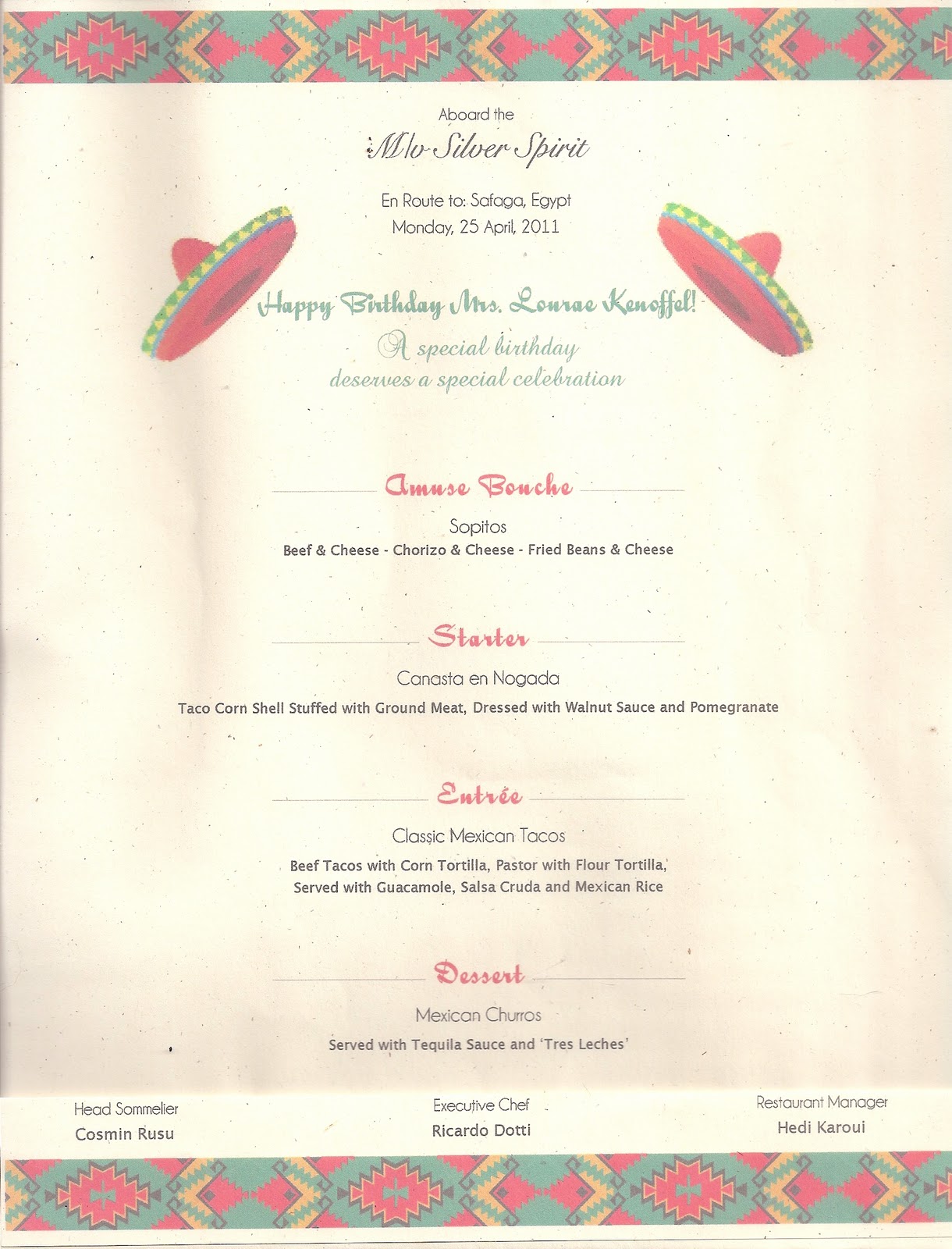 Aboard the
M/v Silver Spirit

En Route to: Safaga, Egypt
Monday, 25 April, 2011

Happy Birthday Mrs. Lourae Kenoffel!
A special birthday
deserves a special celebration

Amuse Bouche

Sopitos
Beef & Cheese - Chorizo & Cheese - Fried Beans & Cheese

Starter

Canasta en Nogada
Taco Corn Shell Stuffed with Ground Meat, Dressed with Walnut Sauce and Pomegranate

Entrée

Classic Mexican Tacos
Beef Tacos with Corn Tortilla, Pastor with Flour Tortilla,
Served with Guacamole, Salsa Cruda and Mexican Rice

Dessert

Mexican Churros
Served with Tequila Sauce and 'Tres Leches'

Head Sommelier
Cosmin Rusu

Executive Chef
Ricardo Dotti

Restaurant Manager
Hedi Karoui